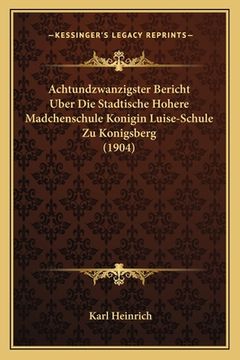 —KESSINGER'S LEGACY REPRINTS—

Achtundzwanzigster Bericht Uber Die Stadtische Hohere Madchenschule Konigin Luise-Schule Zu Konigsberg (1904)

Karl Heinrich